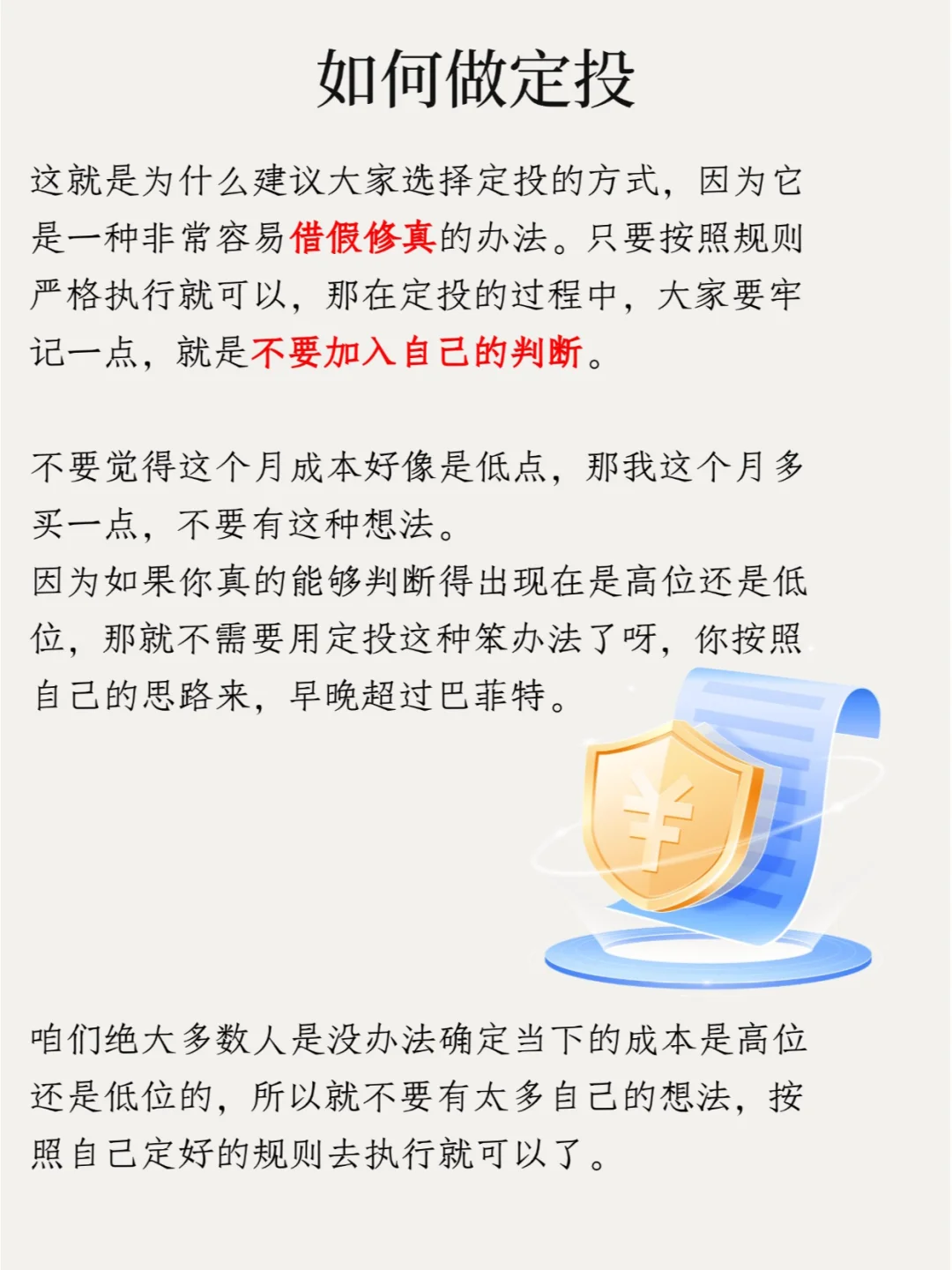 如何做定投

这就是为什么建议大家选择定投的方式，因为它是一种非常容易借假修真的办法。只要按照规则严格执行就可以，那在定投的过程中，大家要牢记一点，就是不要加入自己的判断。

不要觉得这个月成本好像是低点，那我这个月多买一点，不要有这种想法。
因为如果你真的能够判断得出现在是高位还是低位，那就不需要用定投这种笨办法了呀，你按照自己的思路来，早晚超过巴菲特。

咱们绝大多数人是没办法确定当下的成本是高位还是低位的，所以就不要有太多自己的想法，按照自己定好的规则去执行就可以了。